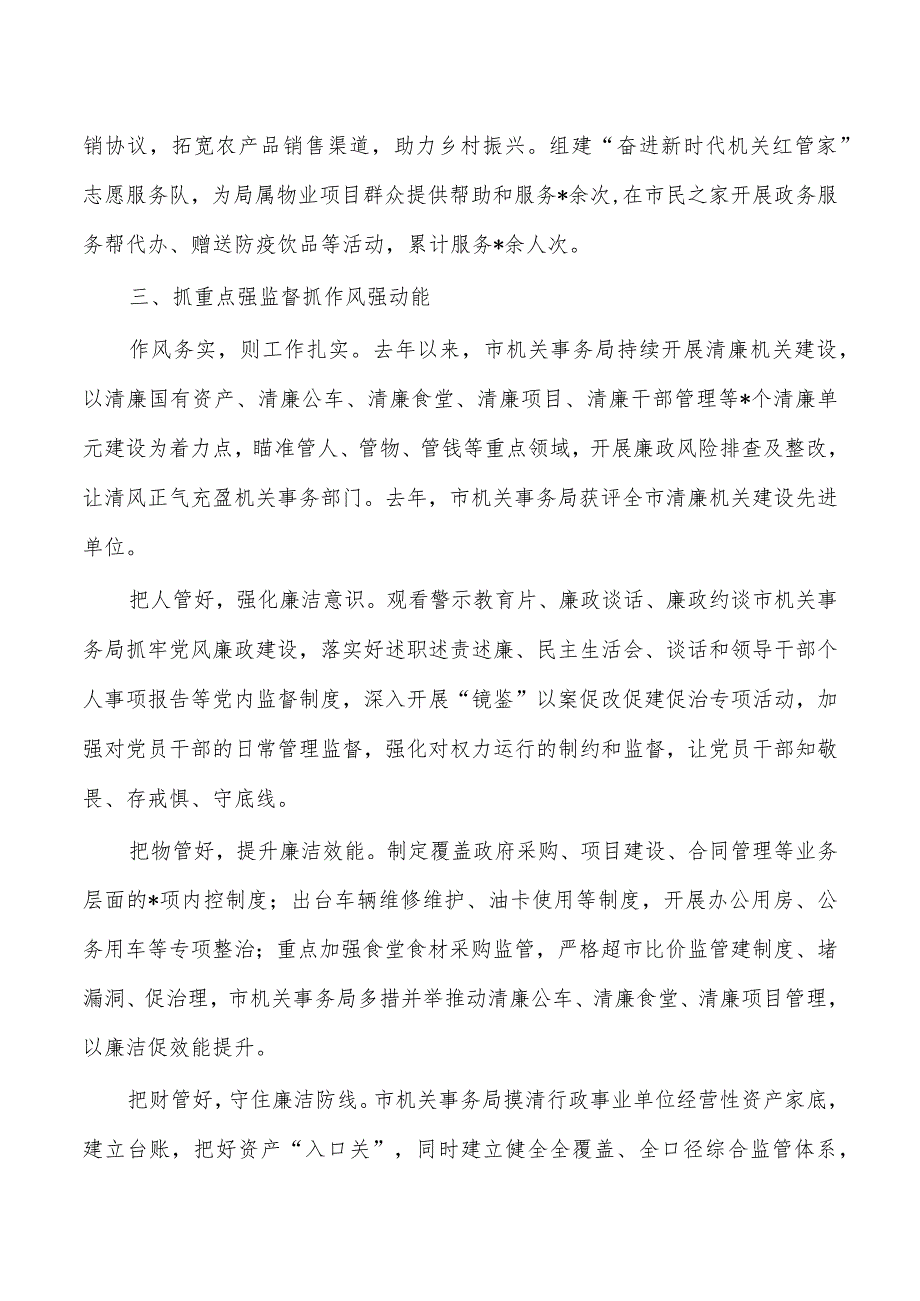 销协议，拓宽农产品销售渠道，助力乡村振兴。组建“奋进新时代机关红管家”志愿服务队，为局属物业项目群众提供帮助和服务*余次,在市民之家开展政务服务帮代办、赠送防疫饮品等活动，累计服务*余人次。

三、抓重点强监督抓作风强动能

作风务实，则工作扎实。去年以来，市机关事务局持续开展清廉机关建设，以清廉国有资产、清廉公车、清廉食堂、清廉项目、清廉干部管理等*个清廉单元建设为着力点，瞄准管人、管物、管钱等重点领域，开展廉政风险排查及整改，让清风正气充盈机关事务部门。去年，市机关事务局获评全市清廉机关建设先进单位。

把人管好，强化廉洁意识。观看警示教育片、廉政谈话、廉政约谈市机关事务局抓牢党风廉政建设，落实好述职述责述廉、民主生活会、谈话和领导干部个人事项报告等党内监督制度，深入开展“镜鉴”以案促改促建促治专项活动，加强对党员干部的日常管理监督，强化对权力运行的制约和监督，让党员干部知敬畏、存戒惧、守底线。

把物管好，提升廉洁效能。制定覆盖政府采购、项目建设、合同管理等业务层面的*项内控制度；出台车辆维修维护、油卡使用等制度，开展办公用房、公务用车等专项整治；重点加强食堂食材采购监管，严格超市比价监管建制度、堵漏洞、促治理，市机关事务局多措并举推动清廉公车、清廉食堂、清廉项目管理，以廉洁促效能提升。

把财管好，守住廉洁防线。市机关事务局摸清行政事业单位经营性资产家底，建立台账，把好资产“入口关”，同时建立健全全覆盖、全口径综合监管体系，